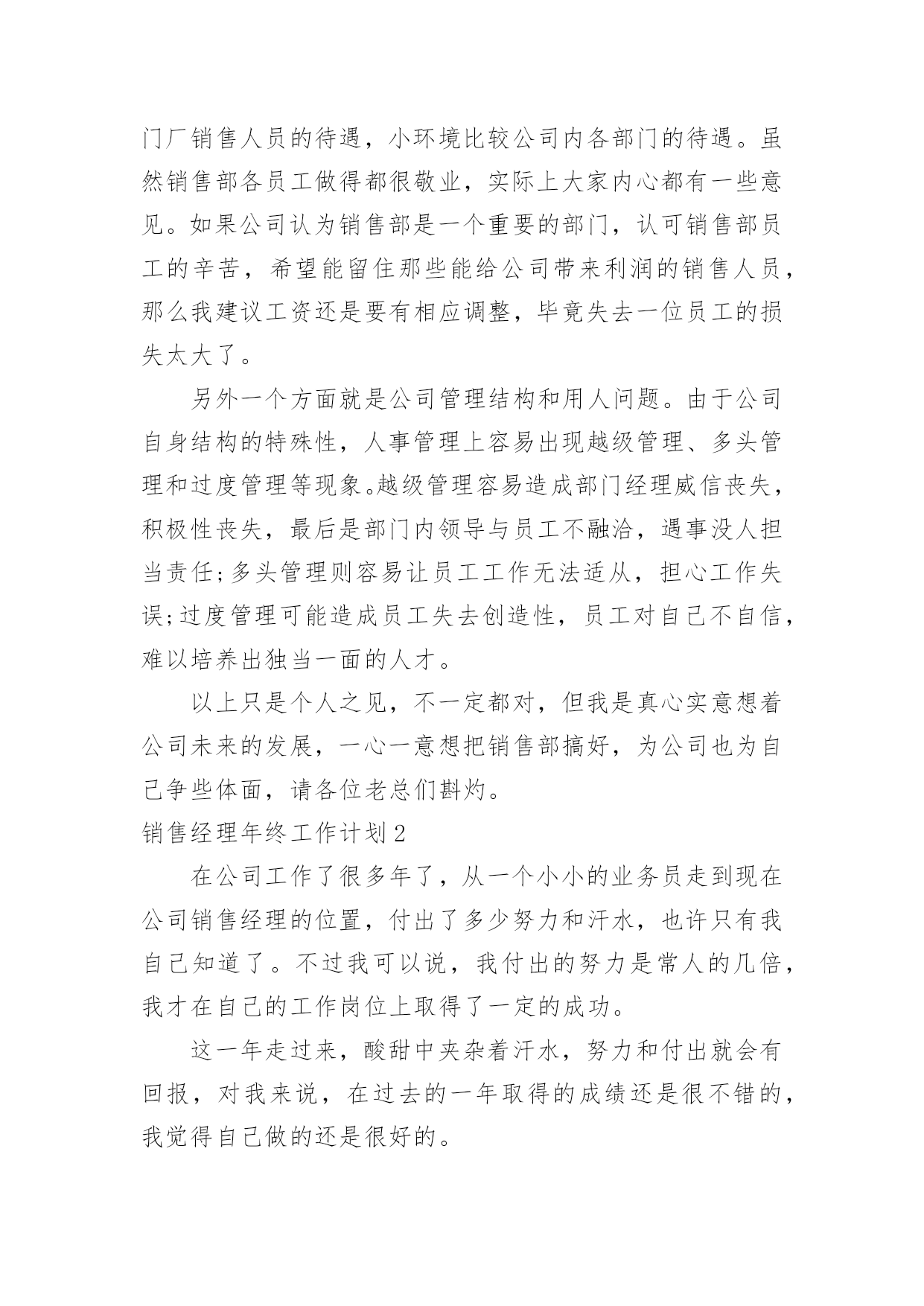 门厂销售人员的待遇，小环境比较公司内各部门的待遇。虽然销售部各员工做得都很敬业，实际上大家内心都有一些意见。如果公司认为销售部是一个重要的部门，认可销售部员工的辛苦，希望能留住那些能给公司带来利润的销售人员，那么我建议工资还是要有相应调整，毕竟失去一位员工的损失太大了。

另外一个方面就是公司管理结构和用人问题。由于公司自身结构的特殊性，人事管理上容易出现越级管理、多头管理和过度管理等现象。越级管理容易造成部门经理威信丧失，积极性丧失，最后是部门内领导与员工不融洽，遇事没人担当责任;多头管理则容易让员工工作无法适从，担心工作失误;过度管理可能造成员工失去创造性，员工对自己不自信，难以培养出独当一面的人才。

以上只是个人之见，不一定都对，但我是真心实意想着公司未来的发展，一心一意想把销售部搞好，为公司也为自己争些体面，请各位老总们斟灼。

销售经理年终工作计划2

在公司工作了很多年了，从一个小小的业务员走到现在公司销售经理的位置，付出了多少努力和汗水，也许只有我自己知道了。不过我可以说，我付出的努力是常人的几倍，我才在自己的工作岗位上取得了一定的成功。

这一年走过来，酸甜中夹杂着汗水，努力和付出就会有回报，对我来说，在过去的一年取得的成绩还是很不错的，我觉得自己做的还是很好的。